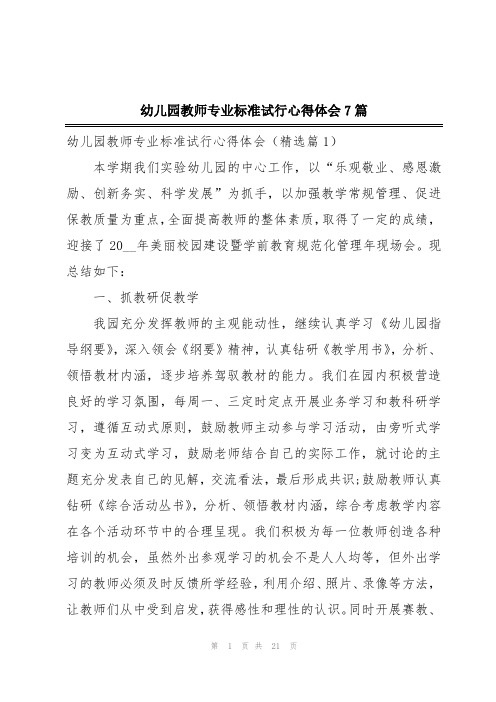 幼儿园教师专业标准试行心得体会7篇

幼儿园教师专业标准试行心得体会（精选篇1）

本学期我们实验幼儿园的中心工作，以“乐观敬业、感恩激励、创新务实、科学发展”为抓手，以加强教学常规管理、促进保教质量为重点，全面提高教师的整体素质，取得了一定的成绩，迎接了20__年美丽校园建设暨学前教育规范化管理年现场会。现总结如下：

一、抓教研促教学

我园充分发挥教师的主观能动性，继续认真学习《幼儿园指导纲要》，深入领会《纲要》精神，认真钻研《教学用书》，分析、领悟教材内涵，逐步培养驾驭教材的能力。我们在园内积极营造良好的学习氛围，每周一、三定时定点开展业务学习和教科研学习，遵循互动式原则，鼓励教师主动参与学习活动，由旁听式学习变为互动式学习，鼓励老师结合自己的实际工作，就讨论的主题充分发表自己的见解，交流看法，最后形成共识；鼓励教师认真钻研《综合活动丛书》，分析、领悟教材内涵，综合考虑教学内容在各个活动环节中的合理呈现。我们积极为每一位教师创造各种培训的机会，虽然外出参观学习的机会不是人人均等，但外出学习的教师必须及时反馈所学经验，利用介绍、照片、录像等方法，让教师们从中受到启发，获得感性和理性的认识。同时开展赛教、

第 1 页 共 21 页